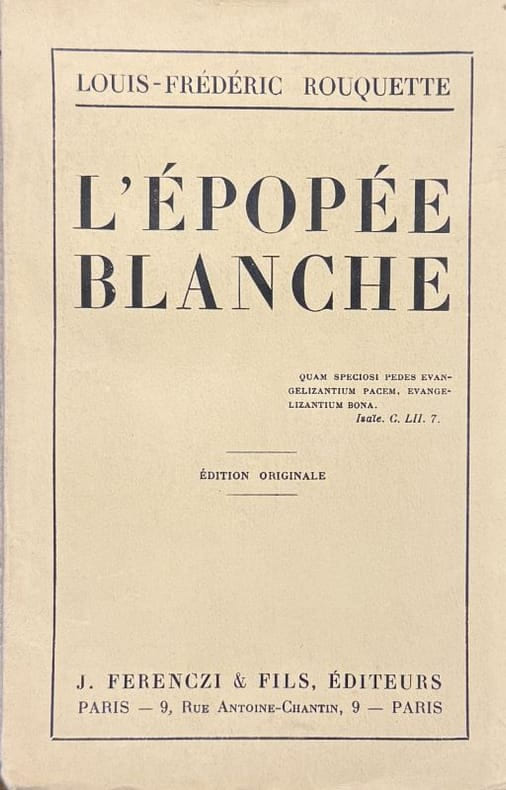 LOUIS-FRÉDÉRIC ROUQUETTE

L'ÉPOPÉE BLANCHE

QUAM SPECIOSI PEDES EVANGELIZANTIUM PACEM, EVANGELIZANTIUM BONA.
Isaïe. C. LII. 7.

ÉDITION ORIGINALE

J. FERENCZI & FILS, ÉDITEURS
PARIS — 9, RUE ANTOINE-CHANTIN, 9 — PARIS